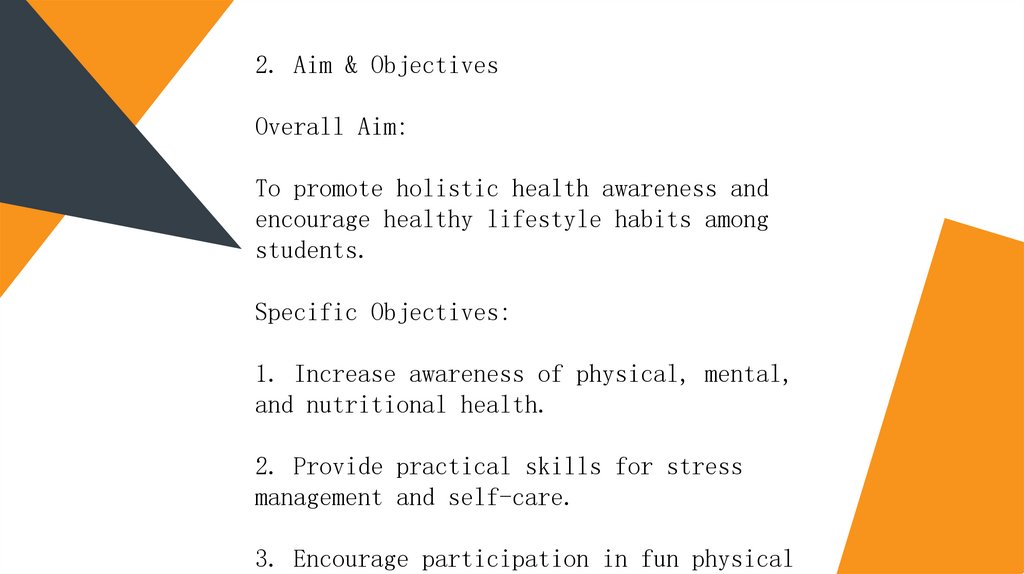 2. Aim & Objectives

Overall Aim:

To promote holistic health awareness and encourage healthy lifestyle habits among students.

Specific Objectives:

1. Increase awareness of physical, mental, and nutritional health.

2. Provide practical skills for stress management and self-care.

3. Encourage participation in fun physical